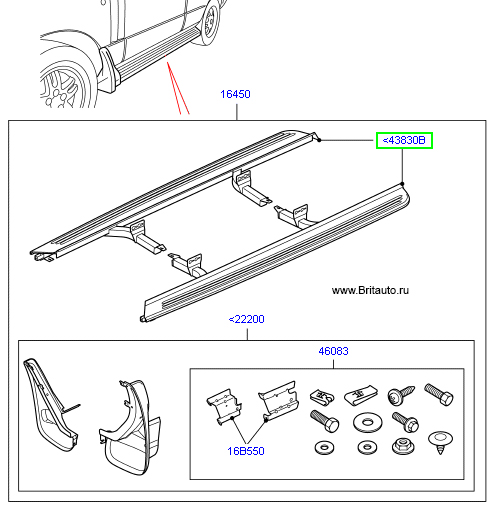 16450

<43830B

www.Britauto.ru

<22200

46083

16B550